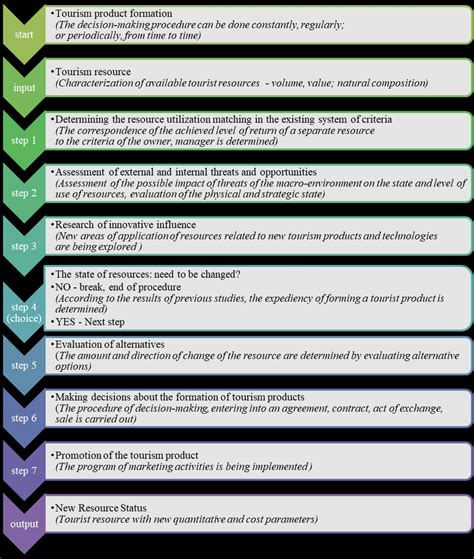 start

•Tourism product formation
(The decision-making procedure can be done constantly, regularly; or periodically, from time to time)

input

•Tourism resource
(Characterization of available tourist resources - volume, value; natural composition)

step 1

•Determining the resource utilization matching in the existing system of criteria
(The correspondence of the achieved level of return of a separate resource to the criteria of the owner, manager is determined)

step 2

•Assessment of external and internal threats and opportunities
(Assessment of the possible impact of threats of the macro-environment on the state and level of use of resources, evaluation of the physical and strategic state)

step 3

•Research of innovative influence
(New areas of application of resources related to new tourism products and technologies are being explored )

step 4 (choice)

•The state of resources: need to be changed?
•NO - break, end of procedure
(According to the results of previous studies, the expediency of forming a tourist product is determined)
•YES - Next step

step 5

•Evaluation of alternatives
(The amount and direction of change of the resource are determined by evaluating alternative options)

step 6

•Making decisions about the formation of tourism products
(The procedure of decision-making, entering into an agreement, contract, act of exchange, sale is carried out)

step 7

•Promotion of the tourism product
(The program of marketing activities is being implemented)

output

•New Resource Status
(Tourist resource with new quantitative and cost parameters)